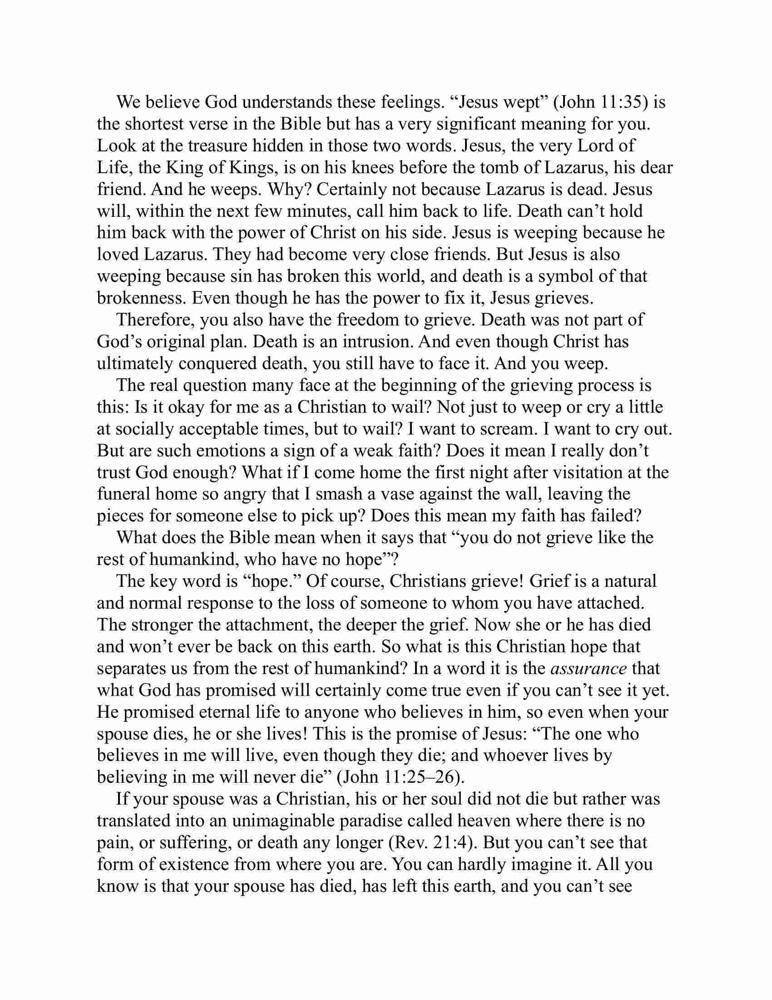 We believe God understands these feelings. “Jesus wept” (John 11:35) is the shortest verse in the Bible but has a very significant meaning for you. Look at the treasure hidden in those two words. Jesus, the very Lord of Life, the King of Kings, is on his knees before the tomb of Lazarus, his dear friend. And he weeps. Why? Certainly not because Lazarus is dead. Jesus will, within the next few minutes, call him back to life. Death can’t hold him back with the power of Christ on his side. Jesus is weeping because he loved Lazarus. They had become very close friends. But Jesus is also weeping because sin has broken this world, and death is a symbol of that brokenness. Even though he has the power to fix it, Jesus grieves.

Therefore, you also have the freedom to grieve. Death was not part of God’s original plan. Death is an intrusion. And even though Christ has ultimately conquered death, you still have to face it. And you weep.

The real question many face at the beginning of the grieving process is this: Is it okay for me as a Christian to wail? Not just to weep or cry a little at socially acceptable times, but to wail? I want to scream. I want to cry out. But are such emotions a sign of a weak faith? Does it mean I really don’t trust God enough? What if I come home the first night after visitation at the funeral home so angry that I smash a vase against the wall, leaving the pieces for someone else to pick up? Does this mean my faith has failed?

What does the Bible mean when it says that “you do not grieve like the rest of humankind, who have no hope”?

The key word is “hope.” Of course, Christians grieve! Grief is a natural and normal response to the loss of someone to whom you have attached. The stronger the attachment, the deeper the grief. Now she or he has died and won’t ever be back on this earth. So what is this Christian hope that separates us from the rest of humankind? In a word it is the assurance that what God has promised will certainly come true even if you can’t see it yet. He promised eternal life to anyone who believes in him, so even when your spouse dies, he or she lives! This is the promise of Jesus: “The one who believes in me will live, even though they die; and whoever lives by believing in me will never die” (John 11:25–26).

If your spouse was a Christian, his or her soul did not die but rather was translated into an unimaginable paradise called heaven where there is no pain, or suffering, or death any longer (Rev. 21:4). But you can’t see that form of existence from where you are. You can hardly imagine it. All you know is that your spouse has died, has left this earth, and you can’t see